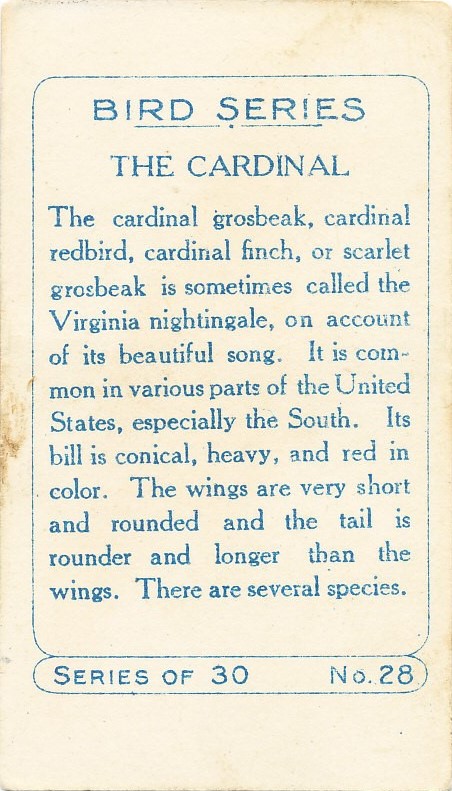 BIRD SERIES

THE CARDINAL

The cardinal grosbeak, cardinal redbird, cardinal finch, or scarlet grosbeak is sometimes called the Virginia nightingale, on account of its beautiful song. It is common in various parts of the United States, especially the South. Its bill is conical, heavy, and red in color. The wings are very short and rounded and the tail is rounder and longer than the wings. There are several species.

SERIES OF 30 No. 28